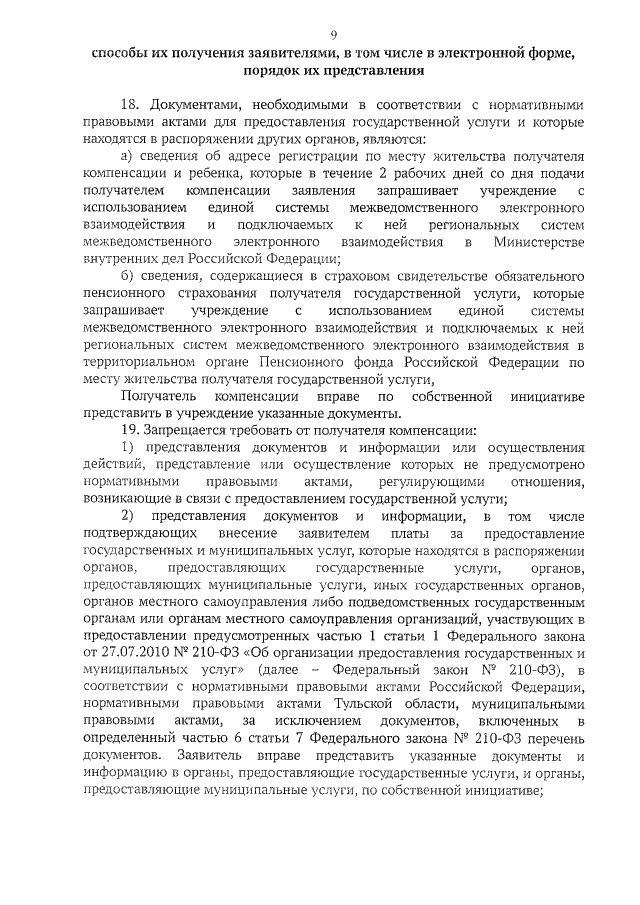 9

способы их получения заявителями, в том числе в электронной форме, порядок их представления

18. Документами, необходимыми в соответствии с нормативными правовыми актами для предоставления государственной услуги и которые находятся в распоряжении других органов, являются:

а) сведения об адресе регистрации по месту жительства получателя компенсации и ребенка, которые в течение 2 рабочих дней со дня подачи получателем компенсации заявления запрашивает учреждение с использованием единой системы межведомственного электронного взаимодействия и подключаемых к ней региональных систем межведомственного электронного взаимодействия в Министерстве внутренних дел Российской Федерации;

б) сведения, содержащиеся в страховом свидетельстве обязательного пенсионного страхования получателя государственной услуги, которые запрашивает учреждение с использованием единой системы межведомственного электронного взаимодействия и подключаемых к ней региональных систем межведомственного электронного взаимодействия в территориальном органе Пенсионного фонда Российской Федерации по месту жительства получателя государственной услуги,

Получатель компенсации вправе по собственной инициативе представить в учреждение указанные документы.

19. Запрещается требовать от получателя компенсации:

1) представления документов и информации или осуществления действий, представление или осуществление которых не предусмотрено нормативными правовыми актами, регулирующими отношения, возникающие в связи с предоставлением государственной услуги;

2) представления документов и информации, в том числе подтверждающих внесение заявителем платы за предоставление государственных и муниципальных услуг, которые находятся в распоряжении органов, предоставляющих государственные услуги, органов, предоставляющих муниципальные услуги, иных государственных органов, органов местного самоуправления либо подведомственных государственным органам или органам местного самоуправления организаций, участвующих в предоставлении предусмотренных частью 1 статьи 1 Федерального закона от 27.07.2010 № 210-ФЗ «Об организации предоставления государственных и муниципальных услуг» (далее – Федеральный закон № 210-ФЗ), в соответствии с нормативными правовыми актами Российской Федерации, нормативными правовыми актами Тульской области, муниципальными правовыми актами, за исключением документов, включенных в определенный частью 6 статьи 7 Федерального закона № 210-ФЗ перечень документов. Заявитель вправе представить указанные документы и информацию в органы, предоставляющие государственные услуги, и органы, предоставляющие муниципальные услуги, по собственной инициативе;